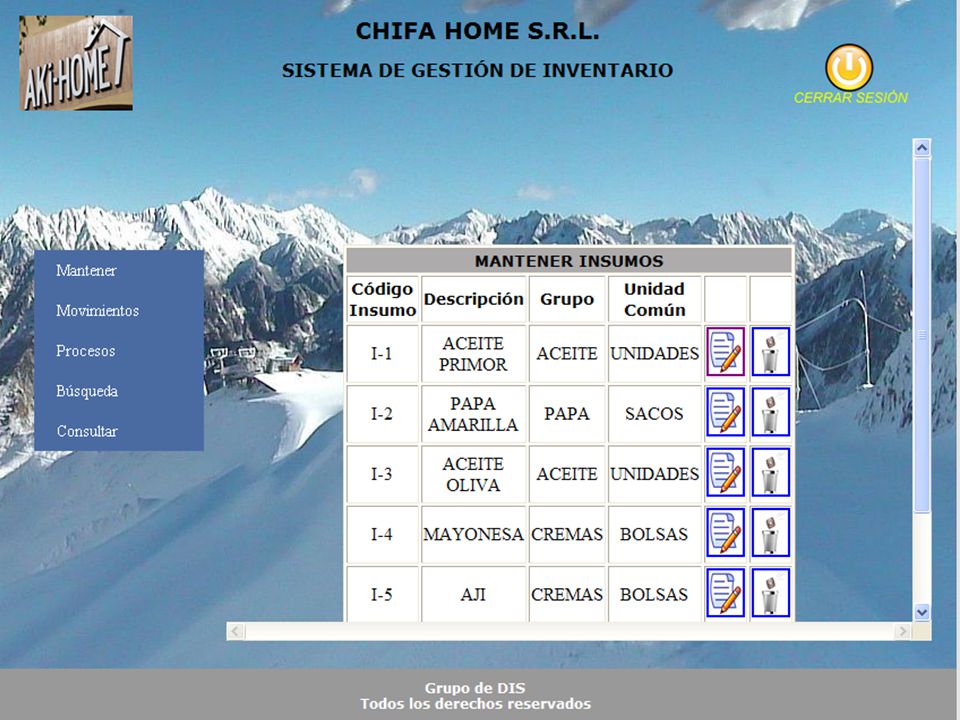 AKI-HOME

CHIFA HOME S.R.L.

SISTEMA DE GESTIÓN DE INVENTARIO

CERRAR SESIÓN

Mantener
Movimientos
Procesos
Búsqueda
Consultar

MANTENER INSUMOS

| Código Insumo | Descripción | Grupo | Unidad Común | | |
|---|---|---|---|---|---|
| I-1 | ACEITE PRIMOR | ACEITE | UNIDADES | | |
| I-2 | PAPA AMARILLA | PAPA | SACOS | | |
| I-3 | ACEITE OLIVA | ACEITE | UNIDADES | | |
| I-4 | MAYONESA | CREMAS | BOLSAS | | |
| I-5 | AJI | CREMAS | BOLSAS | | |

Grupo de DIS
Todos los derechos reservados